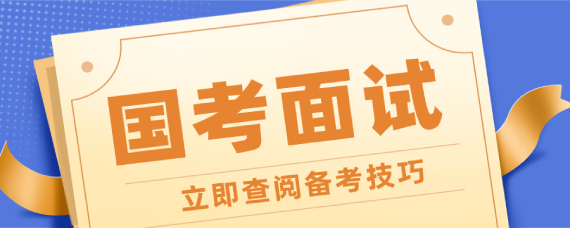 国考面试

立即查阅备考技巧